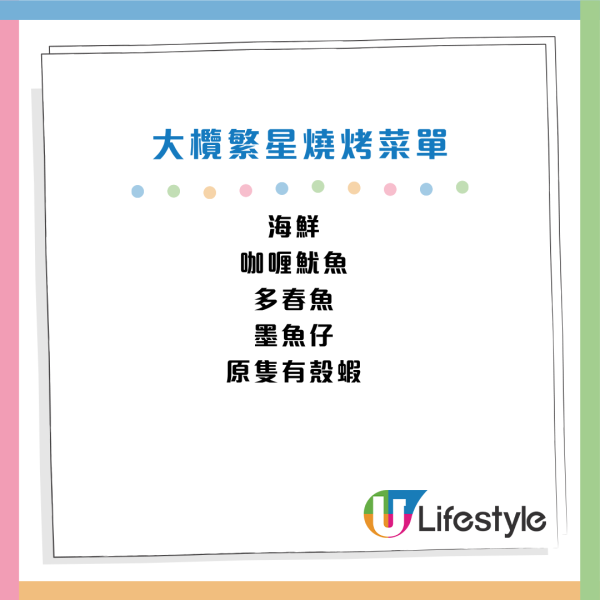 大欖繁星燒烤菜單

海鮮
咖喱魷魚
多春魚
墨魚仔
原隻有殼蝦

U Lifestyle